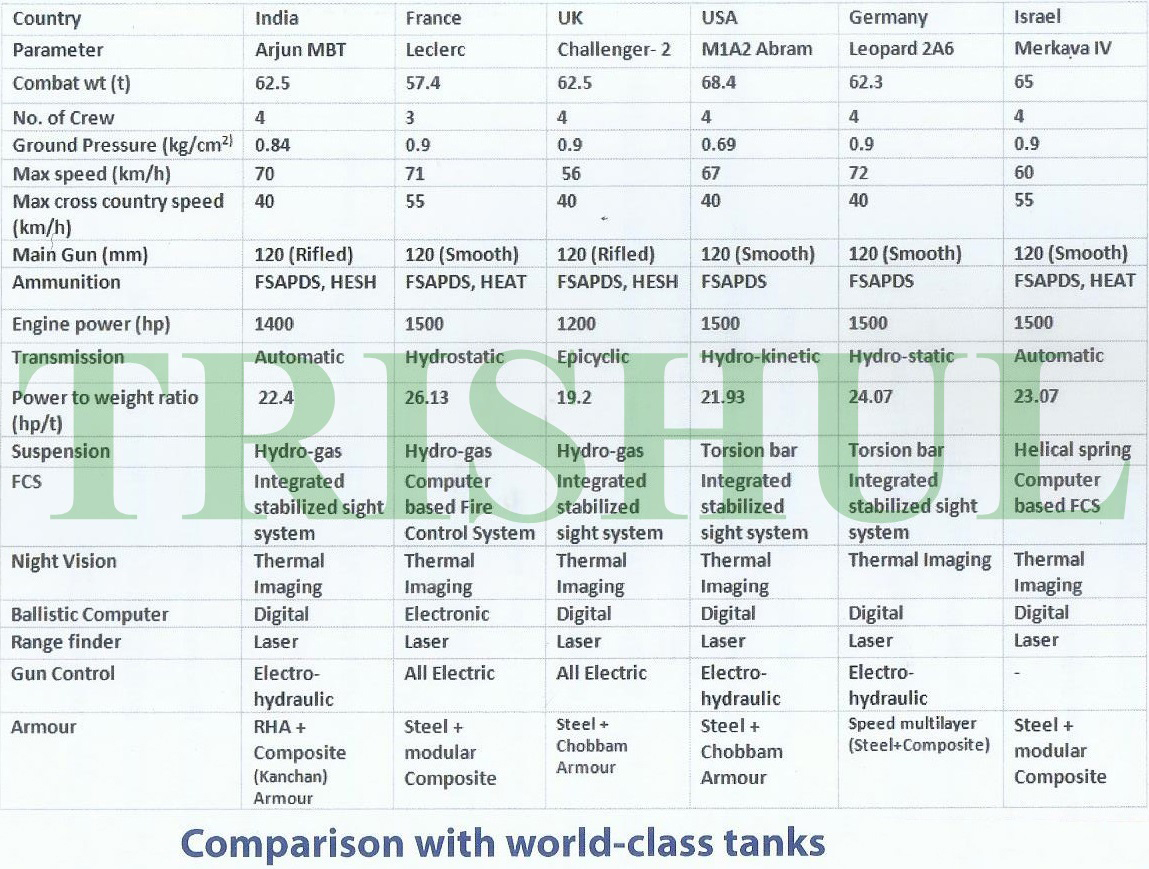 | Country | India | France | UK | USA | Germany | Israel |
|---|---|---|---|---|---|---|
| Parameter | Arjun MBT | Leclerc | Challenger- 2 | M1A2 Abram | Leopard 2A6 | Merkava IV |
| Combat wt (t) | 62.5 | 57.4 | 62.5 | 68.4 | 62.3 | 65 |
| No. of Crew | 4 | 3 | 4 | 4 | 4 | 4 |
| Ground Pressure (kg/cm$^{2)}$ | 0.84 | 0.9 | 0.9 | 0.69 | 0.9 | 0.9 |
| Max speed (km/h) | 70 | 71 | 56 | 67 | 72 | 60 |
| Max cross country speed (km/h) | 40 | 55 | 40 | 40 | 40 | 55 |
| Main Gun (mm) | 120 (Rifled) | 120 (Smooth) | 120 (Rifled) | 120 (Smooth) | 120 (Smooth) | 120 (Smooth) |
| Ammunition | FSAPDS, HESH | FSAPDS, HEAT | FSAPDS, HESH | FSAPDS | FSAPDS | FSAPDS, HEAT |
| Engine power (hp) | 1400 | 1500 | 1200 | 1500 | 1500 | 1500 |
| Transmission | Automatic | Hydrostatic | Epicyclic | Hydro-kinetic | Hydro-static | Automatic |
| Power to weight ratio (hp/t) | 22.4 | 26.13 | 19.2 | 21.93 | 24.07 | 23.07 |
| Suspension | Hydro-gas | Hydro-gas | Hydro-gas | Torsion bar | Torsion bar | Helical spring |
| FCS | Integrated stabilized sight system | Computer based Fire Control System | Integrated stabilized sight system | Integrated stabilized sight system | Integrated stabilized sight system | Computer based FCS |
| Night Vision | Thermal Imaging | Thermal Imaging | Thermal Imaging | Thermal Imaging | Thermal Imaging | Thermal Imaging |
| Ballistic Computer | Digital | Electronic | Digital | Digital | Digital | Digital |
| Range finder | Laser | Laser | Laser | Laser | Laser | Laser |
| Gun Control | Electro-hydraulic | All Electric | All Electric | Electro-hydraulic | Electro-hydraulic | - |
| Armour | RHA + Composite (Kanchan) Armour | Steel + modular Composite | Steel + Chobbam Armour | Steel + Chobbam Armour | Speed multilayer (Steel+Composite) | Steel + modular Composite |

TRISHUL

Comparison with world-class tanks